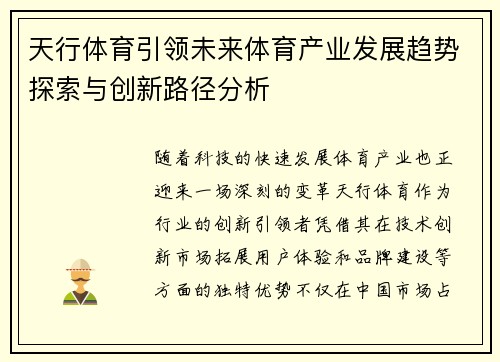 天行体育引领未来体育产业发展趋势探索与创新路径分析

随着科技的快速发展体育产业也正迎来一场深刻的变革天行体育作为行业的创新引领者凭借其在技术创新市场拓展用户体验和品牌建设等方面的独特优势不仅在中国市场占